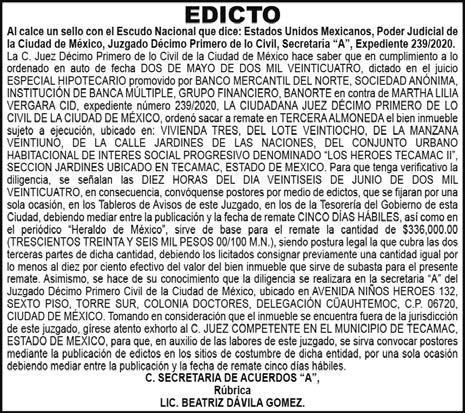 EDICTO

Al calce un sello con el Escudo Nacional que dice: Estados Unidos Mexicanos, Poder Judicial de la Ciudad de México, Juzgado Décimo Primero de lo Civil, Secretaria "A", Expediente 239/2020.

La C. Juez Décimo Primero de lo Civil de la Ciudad de México hace saber que en cumplimiento a lo ordenado en auto de fecha DOS DE MAYO DE DOS MIL VEINTICUATRO, dictado en el juicio ESPECIAL HIPOTECARIO promovido por BANCO MERCANTIL DEL NORTE, SOCIEDAD ANÓNIMA, INSTITUCIÓN DE BANCA MÚLTIPLE, GRUPO FINANCIERO, BANORTE en contra de MARTHA LILIA VERGARA CID, expediente número 239/2020, LA CIUDADANA JUEZ DÉCIMO PRIMERO DE LO CIVIL DE LA CIUDAD DE MÉXICO, ordenó sacar a remate en TERCERA ALMONEDA el bien inmueble sujeto a ejecución, ubicado en: VIVIENDA TRES, DEL LOTE VEINTIOCHO, DE LA MANZANA VEINTIUNO, DE LA CALLE JARDINES DE LAS NACIONES, DEL CONJUNTO URBANO HABITACIONAL DE INTERES SOCIAL PROGRESIVO DENOMINADO "LOS HEROES TECAMAC II", SECCION JARDINES UBICADO EN TECAMAC, ESTADO DE MEXICO. Para que tenga verificativo la diligencia, se señalan las DIEZ HORAS DEL DIA VEINTISEIS DE JUNIO DE DOS MIL VEINTICUATRO, en consecuencia, convóquense postores por medio de edictos, que se fijaran por una sola ocasión, en los Tableros de Avisos de este Juzgado, en los de la Tesorería del Gobierno de esta Ciudad, debiendo mediar entre la publicación y la fecha de remate CINCO DÍAS HÁBILES, así como en el periódico "Heraldo de México", sirve de base para el remate la cantidad de $336,000.00 (TRESCIENTOS TREINTA Y SEIS MIL PESOS 00/100 M.N.), siendo postura legal la que cubra las dos terceras partes de dicha cantidad, debiendo los licitados consignar previamente una cantidad igual por lo menos al diez por ciento efectivo del valor del bien inmueble que sirve de subasta para el presente remate. Asimismo, se hace de su conocimiento que la diligencia se realizara en la secretaria "A" del Juzgado Décimo Primero Civil de la Ciudad de México, ubicado en AVENIDA NIÑOS HEROES 132, SEXTO PISO, TORRE SUR, COLONIA DOCTORES, DELEGACIÓN CÜAUHTEMOC, C.P. 06720, CIUDAD DE MÉXICO. Tomando en consideración que el inmueble se encuentra fuera de la jurisdicción de este juzgado, gírese atento exhorto al C. JUEZ COMPETENTE EN EL MUNICIPIO DE TECAMAC, ESTADO DE MEXICO, para que, en auxilio de las labores de este juzgado, se sirva convocar postores mediante la publicación de edictos en los sitios de costumbre de dicha entidad, por una sola ocasión debiendo mediar entre la publicación y la fecha de remate cinco días hábiles.

C. SECRETARIA DE ACUERDOS "A",
Rúbrica
LIC. BEATRIZ DÁVILA GOMEZ.